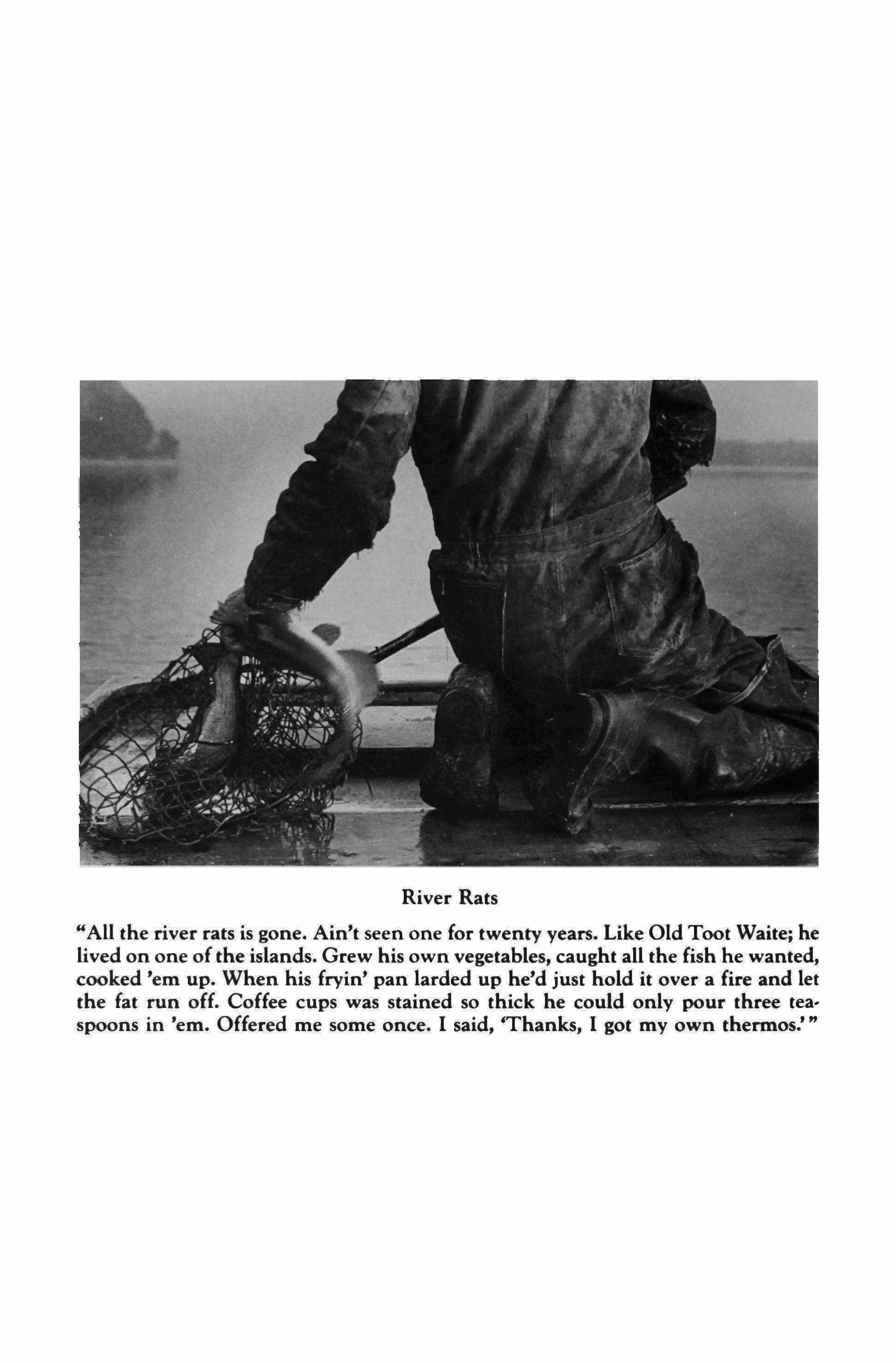 River Rats

"All the river rats is gone. Ain't seen one for twenty years. Like Old Toot Waite; he lived on one of the islands. Grew his own vegetables, caught all the fish he wanted, cooked 'em up. When his fryin' pan larded up he'd just hold it over a fire and let the fat run off. Coffee cups was stained so thick he could only pour three teaspoons in 'em. Offered me some once. I said, 'Thanks, I got my own thermos.'"